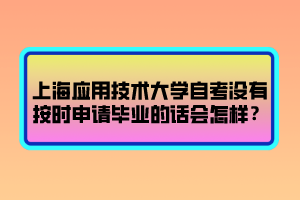 上海应用技术大学自考没有按时申请毕业的话会怎样？